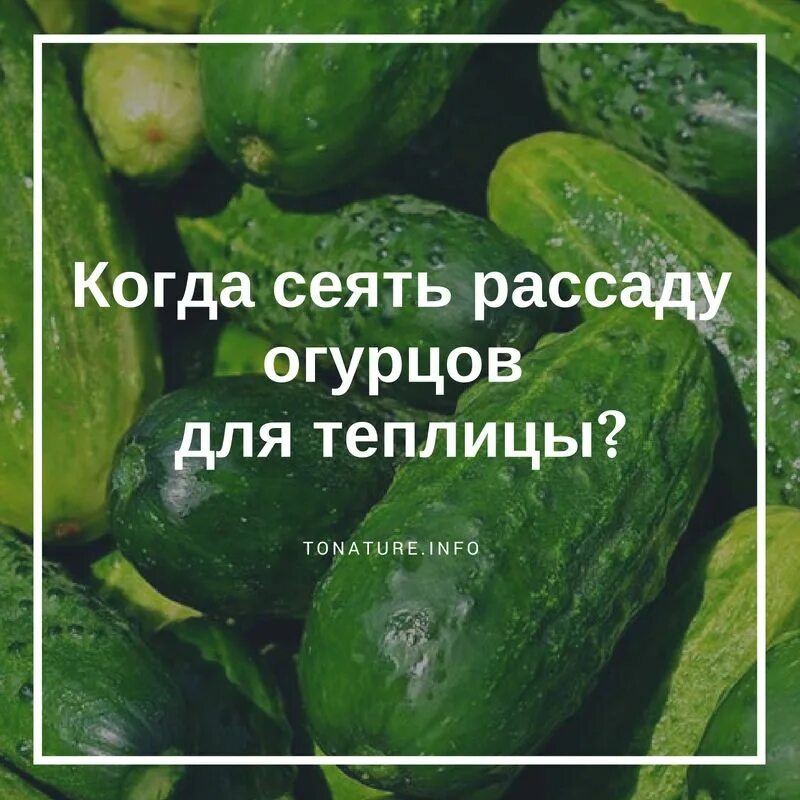 Когда сеять рассаду огурцов для теплицы?

TONATURE.INFO